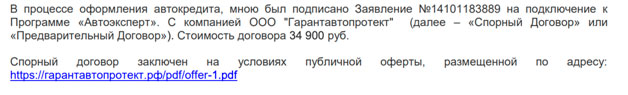 В процессе оформления автокредита, мною был подписано Заявление №14101183889 на подключение к Программе «Автоэксперт». С компанией ООО "Гарантавтопротект" (далее – «Спорный Договор» или «Предварительный Договор»). Стоимость договора 34 900 руб.

Спорный договор заключен на условиях публичной оферты, размещенной по адресу: https://гарантавтопротект.рф/pdf/offer-1.pdf